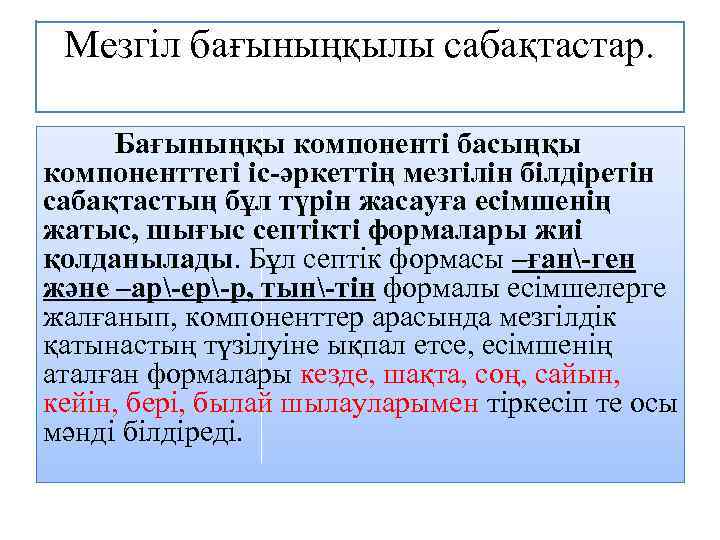 Мезгіл бағыныңқылы сабақтастар.

Бағыныңқы компоненті басыңқы компоненттегі іс-әркеттің мезгілін білдіретін сабақтастың бұл түрін жасауға есімшенің жатыс, шығыс септікті формалары жиі қолданылады. Бұл септік формасы –ған\-ген және –ар\-ер\-р, тын\-тін формалы есімшелерге жалғанып, компоненттер арасында мезгілдік қатынастың түзілуіне ықпал етсе, есімшенің аталған формалары кезде, шақта, соң, сайын, кейін, бері, былай шылауларымен тіркесіп те осы мәнді білдіреді.